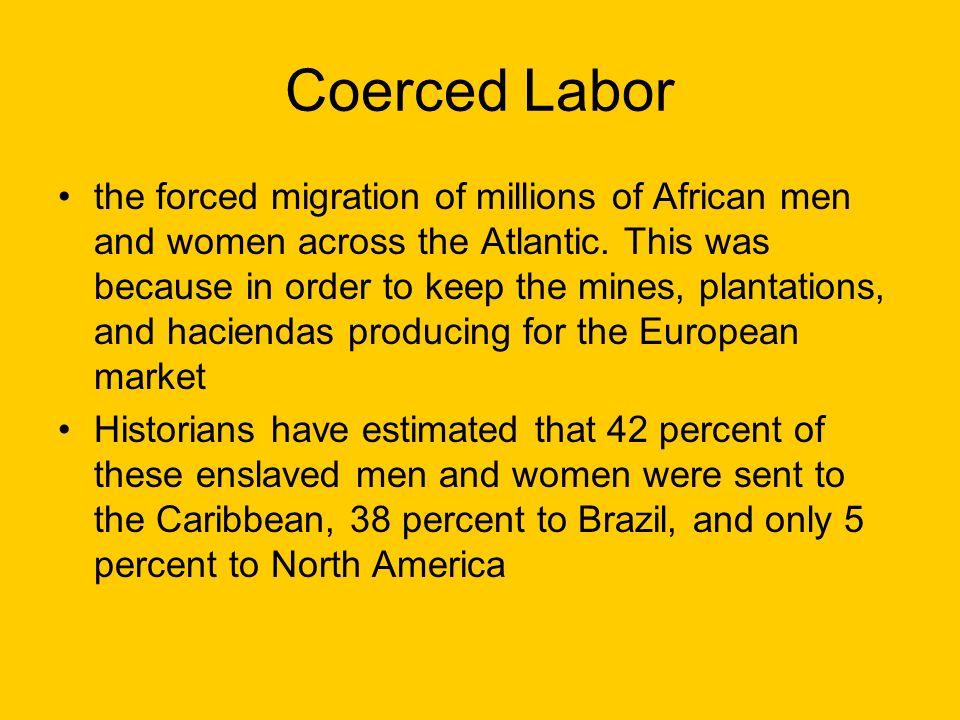 Coerced Labor

• the forced migration of millions of African men and women across the Atlantic. This was because in order to keep the mines, plantations, and haciendas producing for the European market

• Historians have estimated that 42 percent of these enslaved men and women were sent to the Caribbean, 38 percent to Brazil, and only 5 percent to North America